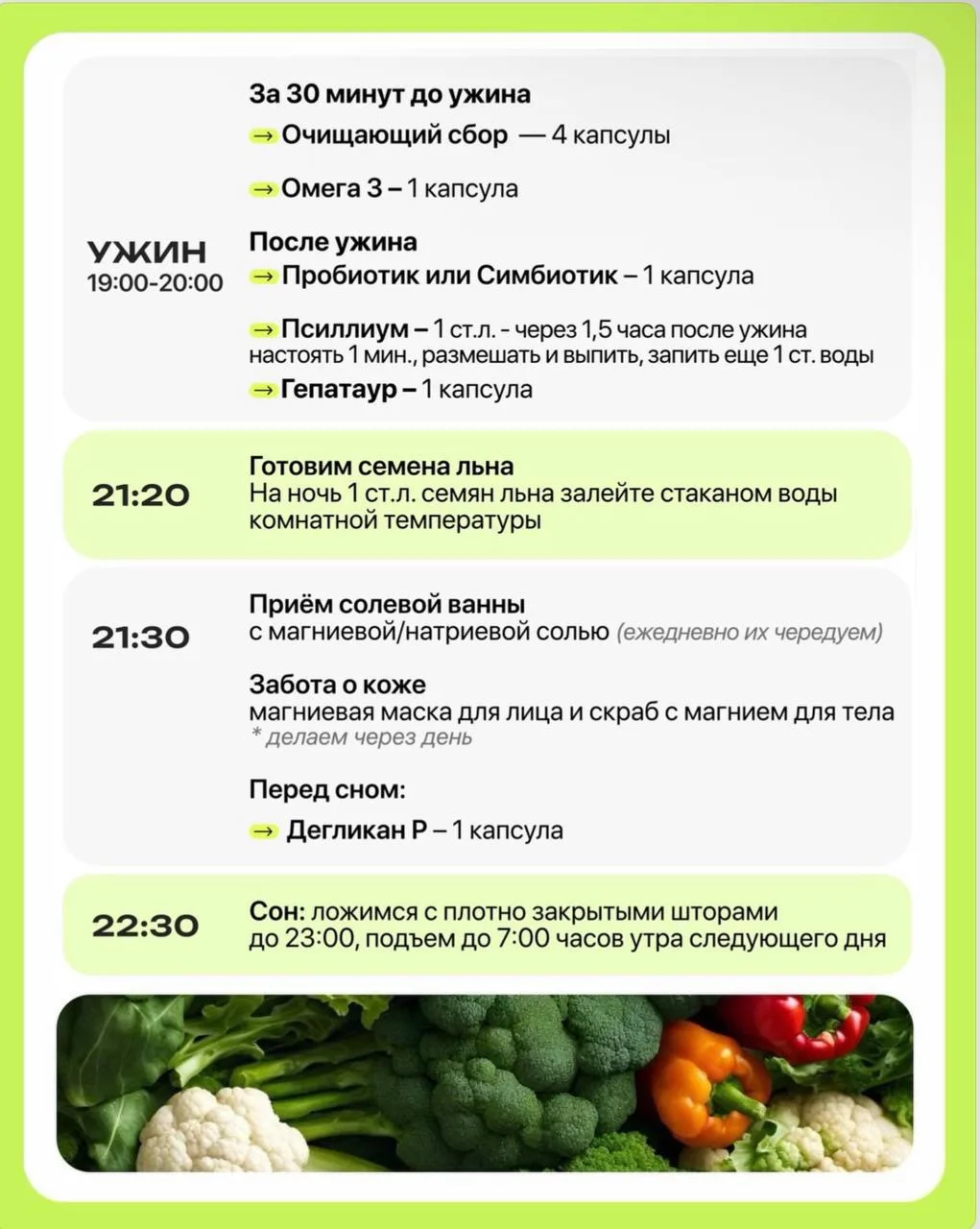 УЖИН
19:00-20:00

За 30 минут до ужина

→ Очищающий сбор — 4 капсулы

→ Омега 3 – 1 капсула

После ужина

→ Пробиотик или Симбиотик – 1 капсула

→ Псиллиум – 1 ст.л. - через 1,5 часа после ужина настоять 1 мин., размешать и выпить, запить еще 1 ст. воды

→ Гепатаур – 1 капсула

21:20

Готовим семена льна
На ночь 1 ст.л. семян льна залейте стаканом воды комнатной температуры

21:30

Приём солевой ванны
с магниевой/натриевой солью (ежедневно их чередуем)

Забота о коже
магниевая маска для лица и скраб с магнием для тела
* делаем через день

Перед сном:

→ Дегликан Р – 1 капсула

22:30

Сон: ложимся с плотно закрытыми шторами до 23:00, подъем до 7:00 часов утра следующего дня